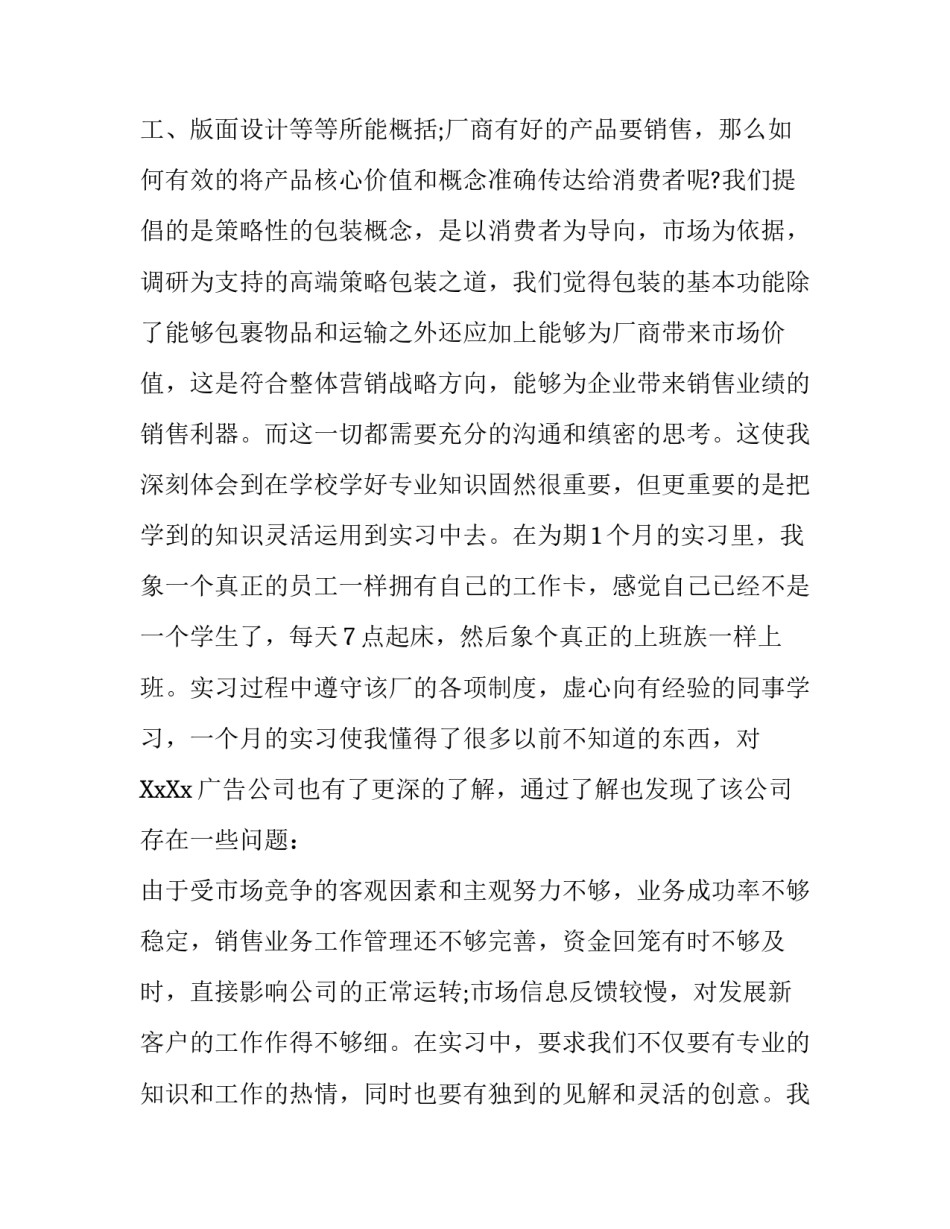 工、版面设计等等所能概括;厂商有好的产品要销售，那么如何有效的将产品核心价值和概念准确传达给消费者呢?我们提倡的是策略性的包装概念，是以消费者为导向，市场为依据，调研为支持的高端策略包装之道，我们觉得包装的基本功能除了能够包裹物品和运输之外还应加上能够为厂商带来市场价值，这是符合整体营销战略方向，能够为企业带来销售业绩的销售利器。而这一切都需要充分的沟通和缜密的思考。这使我深刻体会到在学校学好专业知识固然很重要，但更重要的是把学到的知识灵活运用到实习中去。在为期1个月的实习里，我象一个真正的员工一样拥有自己的工作卡，感觉自己已经不是一个学生了，每天7点起床，然后象个真正的上班族一样上班。实习过程中遵守该厂的各项制度，虚心向有经验的同事学习，一个月的实习使我懂得了很多以前不知道的东西，对XxXx广告公司也有了更深的了解，通过了解也发现了该公司存在一些问题：

由于受市场竞争的客观因素和主观努力不够，业务成功率不够稳定，销售业务工作管理还不够完善，资金回笼有时不够及时，直接影响公司的正常运转;市场信息反馈较慢，对发展新客户的工作作得不够细。在实习中，要求我们不仅要有专业的知识和工作的热情，同时也要有独到的见解和灵活的创意。我